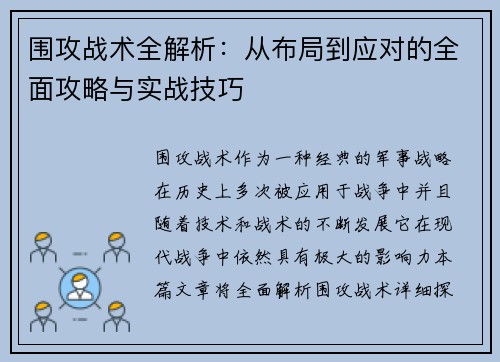 围攻战术全解析：从布局到应对的全面攻略与实战技巧

围攻战术作为一种经典的军事战略在历史上多次被应用于战争中并且随着技术和战术的不断发展它在现代战争中依然具有极大的影响力本篇文章将全面解析围攻战术详细探